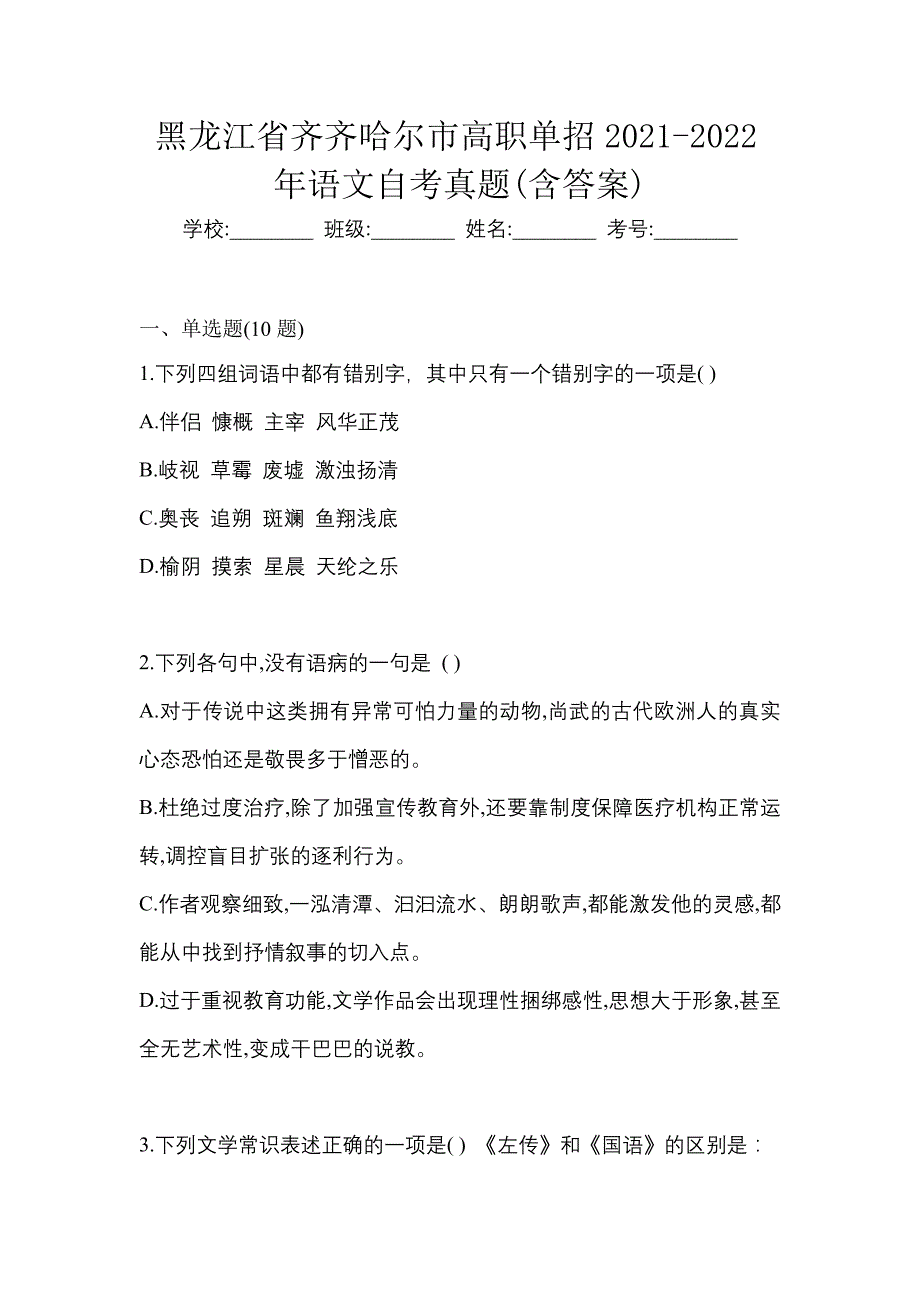 黑龙江省齐齐哈尔市高职单招 2021-2022 年语文自考真题(含答案)

学校:________ 班级:________ 姓名:________ 考号:________

一、单选题(10 题)

1.下列四组词语中都有错别字，其中只有一个错别字的一项是( )

A.伴侣 慷概 主宰 风华正茂

B.岐视 草霉 废墟 激浊扬清

C.奥丧 追朔 斑斓 鱼翔浅底

D.榆阴 摸索 星晨 天纶之乐

2.下列各句中,没有语病的一句是 ( )

A.对于传说中这类拥有异常可怕力量的动物,尚武的古代欧洲人的真实心态恐怕还是敬畏多于憎恶的。

B.杜绝过度治疗,除了加强宣传教育外,还要靠制度保障医疗机构正常运转,调控盲目扩张的逐利行为。

C.作者观察细致,一泓清潭、汩汩流水、朗朗歌声,都能激发他的灵感,都能从中找到抒情叙事的切入点。

D.过于重视教育功能,文学作品会出现理性捆绑感性,思想大于形象,甚至全无艺术性,变成干巴巴的说教。

3.下列文学常识表述正确的一项是( ) 《左传》和《国语》的区别是：